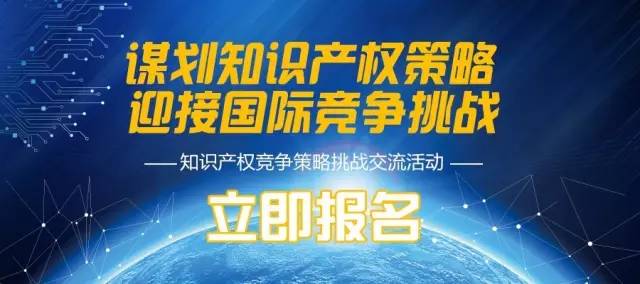 谋划知识产权策略
迎接国际竞争挑战

—— 知识产权竞争策略挑战交流活动 ——

立即报名